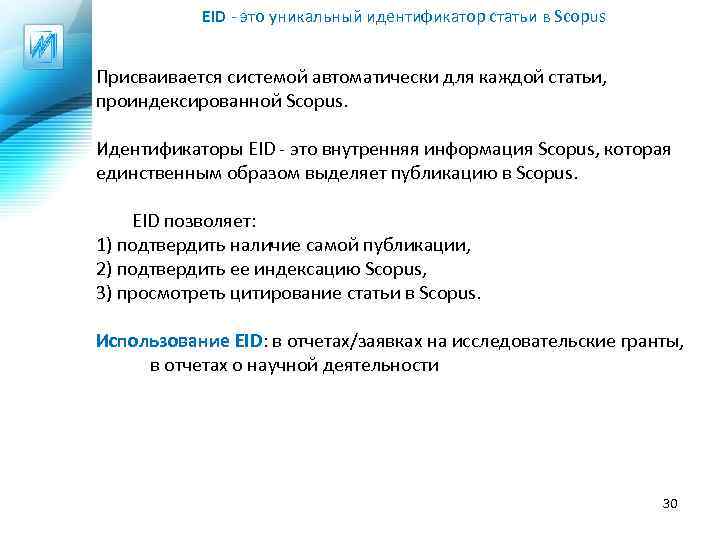 EID - это уникальный идентификатор статьи в Scopus

Присваивается системой автоматически для каждой статьи, проиндексированной Scopus.

Идентификаторы EID - это внутренняя информация Scopus, которая единственным образом выделяет публикацию в Scopus.

EID позволяет:
1) подтвердить наличие самой публикации,
2) подтвердить ее индексацию Scopus,
3) просмотреть цитирование статьи в Scopus.

Использование EID: в отчетах/заявках на исследовательские гранты, в отчетах о научной деятельности

30